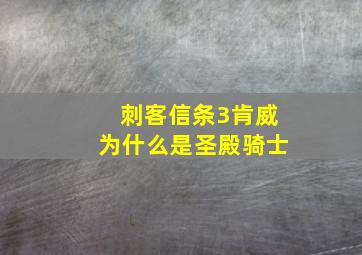 刺客信条3肯威
为什么是圣殿骑士